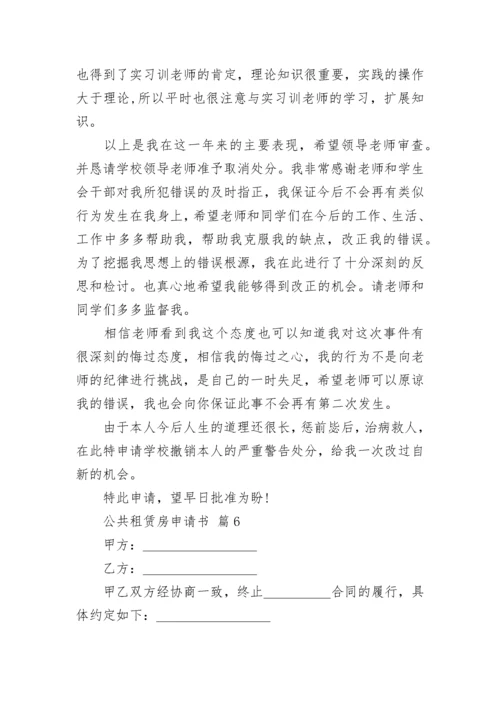 也得到了实习训老师的肯定，理论知识很重要，实践的操作大于理论，所以平时也很注意与实习训老师的学习，扩展知识。

以上是我在这一年来的主要表现，希望领导老师审查。并恳请学校领导老师准予取消处分。我非常感谢老师和学生会干部对我所犯错误的及时指正，我保证今后不会再有类似行为发生在我身上，希望老师和同学们在今后的工作、生活、工作中多多帮助我，帮助我克服我的缺点，改正我的错误。为了挖掘我思想上的错误根源，我在此进行了十分深刻的反思和检讨。也真心地希望我能够得到改正的机会。请老师和同学们多多监督我。

相信老师看到我这个态度也可以知道我对这次事件有很深刻的悔过态度，相信我的悔过之心，我的行为不是向老师的纪律进行挑战，是自己的一时失足，希望老师可以原谅我的错误，我也会向你保证此事不会再有第二次发生。

由于本人今后人生的道理还很长，惩前毖后，治病救人，在此特申请学校撤销本人的严重警告处分，给我一次改过自新的机会。

特此申请，望早日批准为盼！

公共租赁房申请书 篇6

甲方：________________

乙方：________________

甲乙双方经协商一致，终止__________合同的履行，具体约定如下：________________